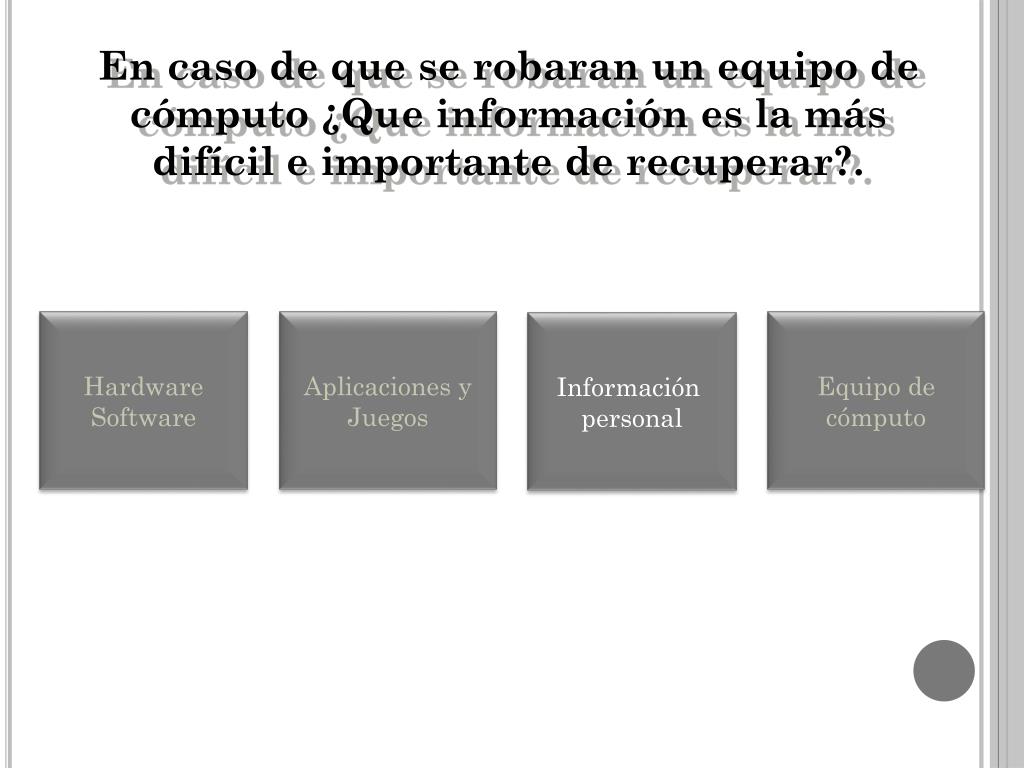 En caso de que se robaran un equipo de cómputo ¿Que información es la más difícil e importante de recuperar?.

Hardware Software

Aplicaciones y Juegos

Información personal

Equipo de cómputo